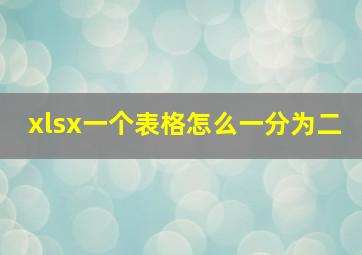 xlsx一个表格怎么一分为二